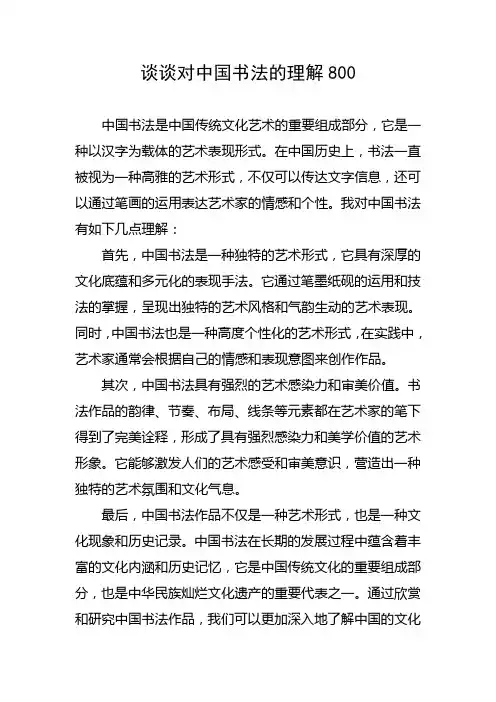 谈谈对中国书法的理解 800

中国书法是中国传统文化艺术的重要组成部分，它是一种以汉字为载体的艺术表现形式。在中国历史上，书法一直被视为一种高雅的艺术形式，不仅可以传达文字信息，还可以通过笔画的运用表达艺术家的情感和个性。我对中国书法有如下几点理解：

首先，中国书法是一种独特的艺术形式，它具有深厚的文化底蕴和多元化的表现手法。它通过笔墨纸砚的运用和技法的掌握，呈现出独特的艺术风格和气韵生动的艺术表现。同时，中国书法也是一种高度个性化的艺术形式，在实践中，艺术家通常会根据自己的情感和表现意图来创作作品。

其次，中国书法具有强烈的艺术感染力和审美价值。书法作品的韵律、节奏、布局、线条等元素都在艺术家的笔下得到了完美诠释，形成了具有强烈感染力和美学价值的艺术形象。它能够激发人们的艺术感受和审美意识，营造出一种独特的艺术氛围和文化气息。

最后，中国书法作品不仅是一种艺术形式，也是一种文化现象和历史记录。中国书法在长期的发展过程中蕴含着丰富的文化内涵和历史记忆，它是中国传统文化的重要组成部分，也是中华民族灿烂文化遗产的重要代表之一。通过欣赏和研究中国书法作品，我们可以更加深入地了解中国的文化